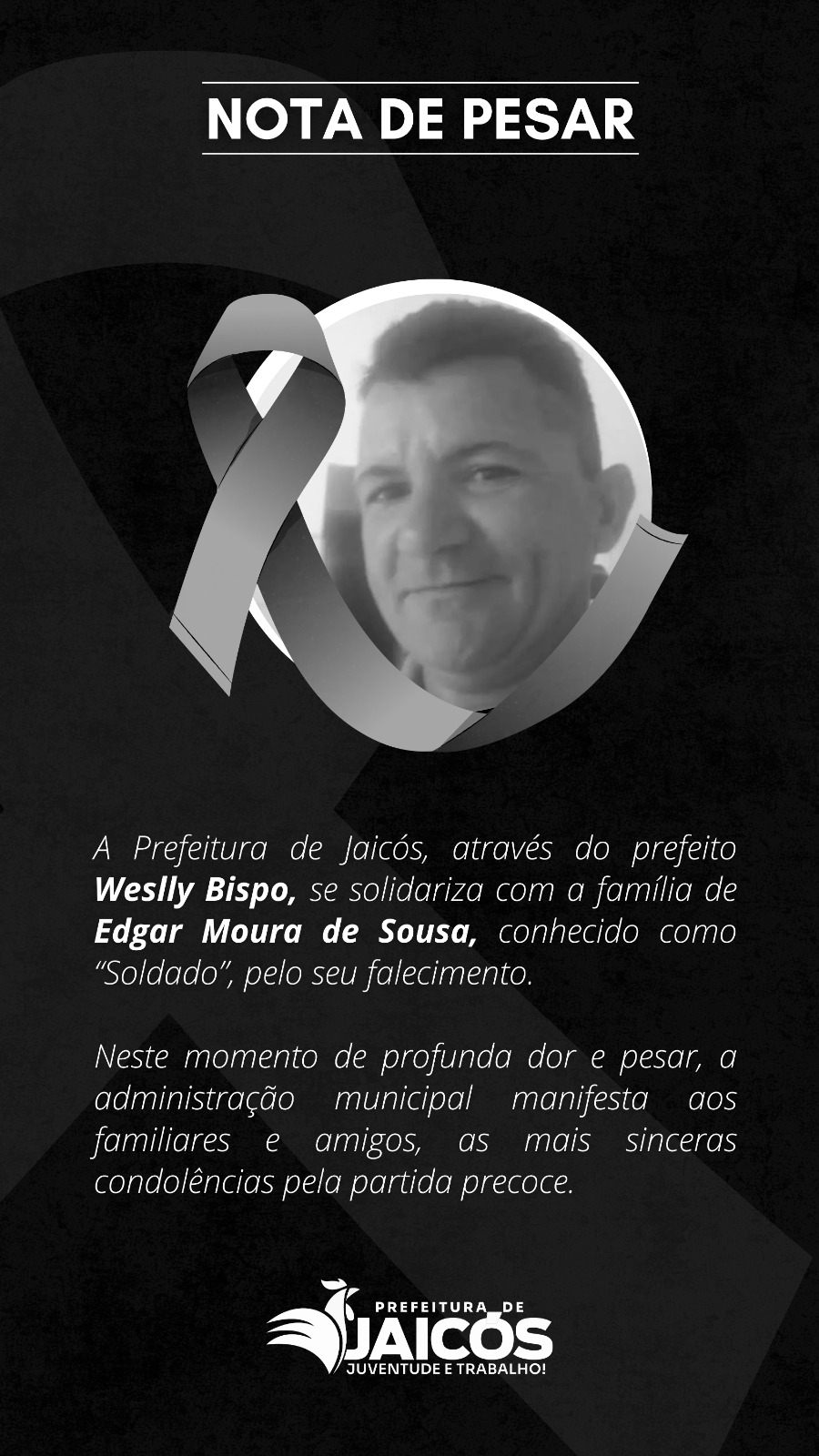 NOTA DE PESAR

A Prefeitura de Jaicós, através do prefeito Weslly Bispo, se solidariza com a família de Edgar Moura de Sousa, conhecido como "Soldado", pelo seu falecimento.

Neste momento de profunda dor e pesar, a administração municipal manifesta aos familiares e amigos, as mais sinceras condolências pela partida precoce.

PREFEITURA DE
JAICÓS
JUVENTUDE E TRABALHO!